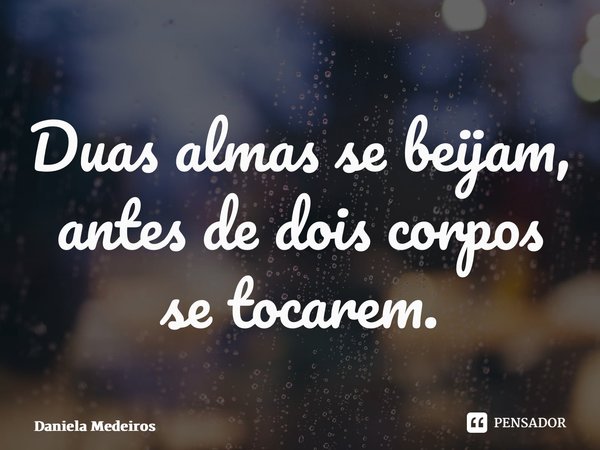 Duas almas se beijam, antes de dois corpos se tocarem.

Daniela Medeiros

PENSADOR